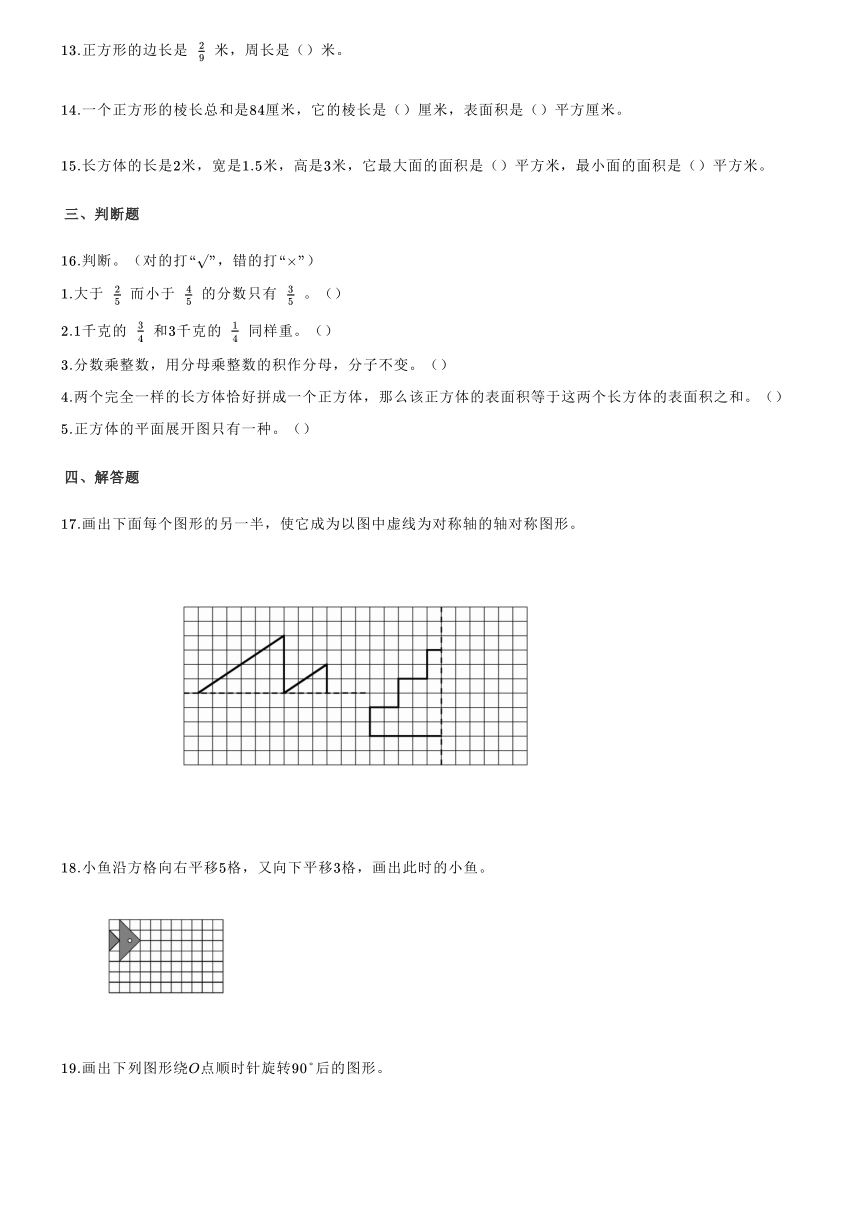 13.正方形的边长是 $\frac{2}{9}$ 米，周长是（）米。

14.一个正方形的棱长总和是84厘米，它的棱长是（）厘米，表面积是（）平方厘米。

15.长方体的长是2米，宽是1.5米，高是3米，它最大面的面积是（）平方米，最小面的面积是（）平方米。

三、判断题

16.判断。（对的打“√”，错的打“×”）

1.大于 $\frac{2}{5}$ 而小于 $\frac{4}{5}$ 的分数只有 $\frac{3}{5}$ 。（）

2.1千克的 $\frac{3}{4}$ 和3千克的 $\frac{1}{4}$ 同样重。（）

3.分数乘整数，用分母乘整数的积作分母，分子不变。（）

4.两个完全一样的长方体恰好拼成一个正方体，那么该正方体的表面积等于这两个长方体的表面积之和。（）

5.正方体的平面展开图只有一种。（）

四、解答题

17.画出下面每个图形的另一半，使它成为以图中虚线为对称轴的轴对称图形。

18.小鱼沿方格向右平移5格，又向下平移3格，画出此时的小鱼。

19.画出下列图形绕$O$点顺时针旋转$90^{\circ}$后的图形。